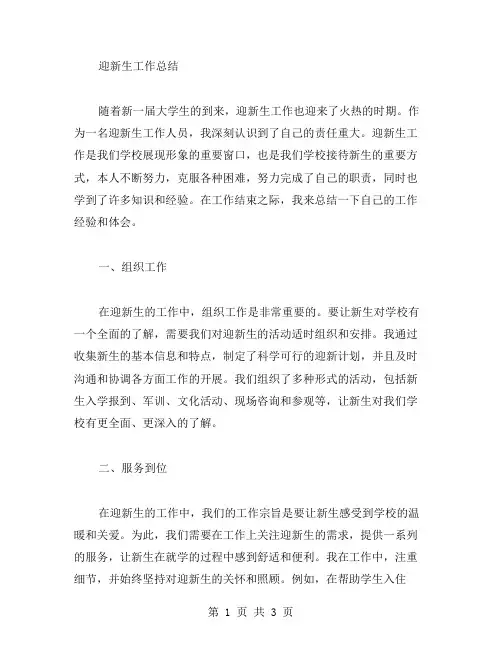 迎新生工作总结

随着新一届大学生的到来，迎新生工作也迎来了火热的时期。作为一名迎新生工作人员，我深刻认识到了自己的责任重大。迎新生工作是我们学校展现形象的重要窗口，也是我们学校接待新生的重要方式，本人不断努力，克服各种困难，努力完成了自己的职责，同时也学到了许多知识和经验。在工作结束之际，我来总结一下自己的工作经验和体会。

一、组织工作

在迎新生的工作中，组织工作是非常重要的。要让新生对学校有一个全面的了解，需要我们对迎新生的活动适时组织和安排。我通过收集新生的基本信息和特点，制定了科学可行的迎新计划，并且及时沟通和协调各方面工作的开展。我们组织了多种形式的活动，包括新生入学报到、军训、文化活动、现场咨询和参观等，让新生对我们学校有更全面、更深入的了解。

二、服务到位

在迎新生的工作中，我们的工作宗旨是要让新生感受到学校的温暖和关爱。为此，我们需要在工作上关注迎新生的需求，提供一系列的服务，让新生在就学的过程中感到舒适和便利。我在工作中，注重细节，并始终坚持对迎新生的关怀和照顾。例如，在帮助学生入住

第 1 页 共 3 页